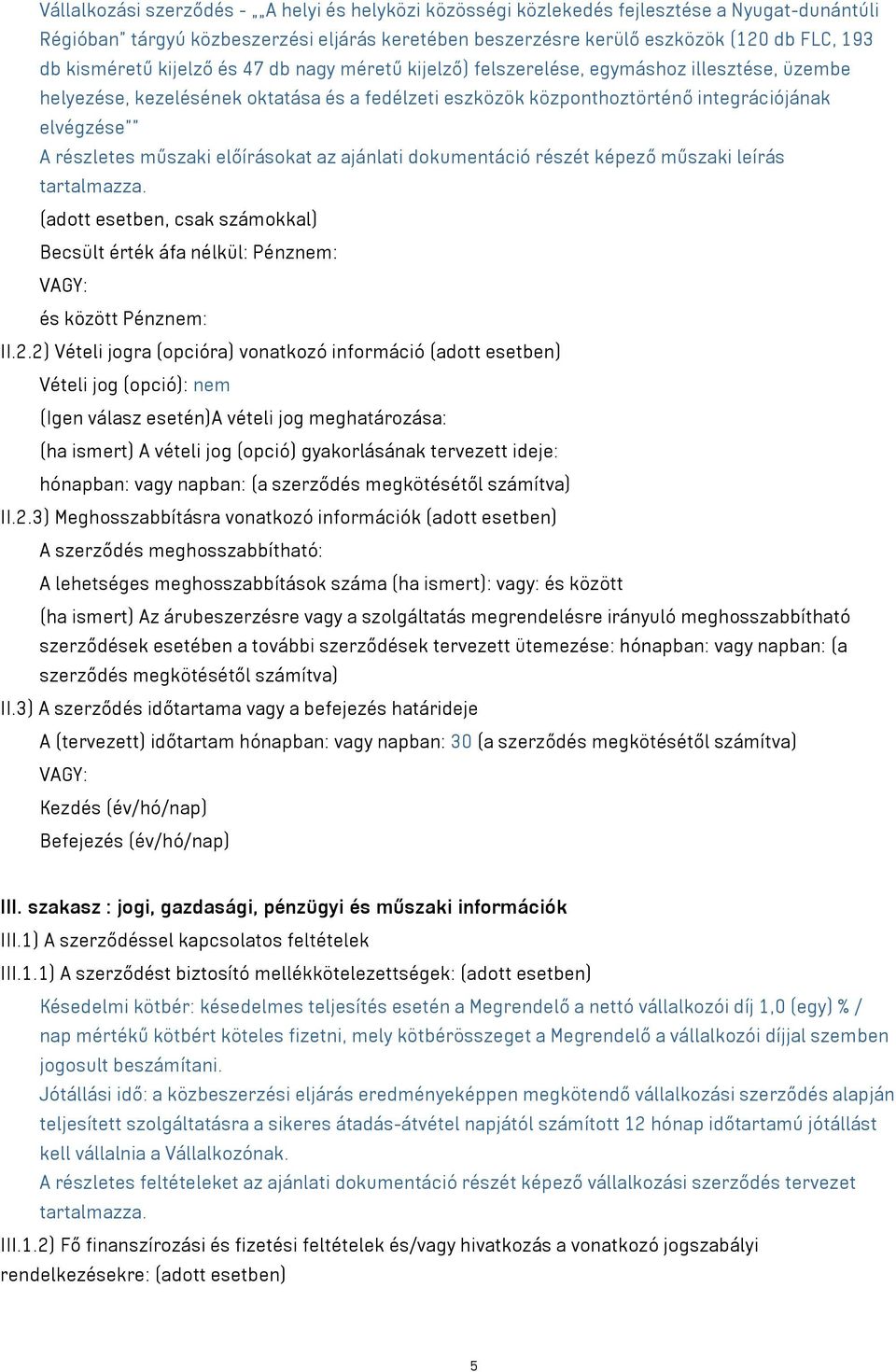 Vállalkozási szerződés - „„A helyi és helyközi közösségi közlekedés fejlesztése a Nyugat-dunántúli Régióban" tárgyú közbeszerzési eljárás keretében beszerzésre kerülő eszközök (120 db FLC, 193 db kisméretű kijelző és 47 db nagy méretű kijelző) felszerelése, egymáshoz illesztése, üzembe helyezése, kezelésének oktatása és a fedélzeti eszközök központhoztörténő integrációjának elvégzése""
A részletes műszaki előírásokat az ajánlati dokumentáció részét képező műszaki leírás tartalmazza.

(adott esetben, csak számokkal)

Becsült érték áfa nélkül: Pénznem:

VAGY:

és között Pénznem:

II.2.2) Vételi jogra (opcióra) vonatkozó információ (adott esetben)

Vételi jog (opció): nem

(Igen válasz esetén)A vételi jog meghatározása:

(ha ismert) A vételi jog (opció) gyakorlásának tervezett ideje:

hónapban: vagy napban: (a szerződés megkötésétől számítva)

II.2.3) Meghosszabbításra vonatkozó információk (adott esetben)

A szerződés meghosszabbítható:

A lehetséges meghosszabbítások száma (ha ismert): vagy: és között

(ha ismert) Az árubeszerzésre vagy a szolgáltatás megrendelésre irányuló meghosszabbítható szerződések esetében a további szerződések tervezett ütemezése: hónapban: vagy napban: (a szerződés megkötésétől számítva)

II.3) A szerződés időtartama vagy a befejezés határideje

A (tervezett) időtartam hónapban: vagy napban: 30 (a szerződés megkötésétől számítva)

VAGY:

Kezdés (év/hó/nap)

Befejezés (év/hó/nap)

III. szakasz : jogi, gazdasági, pénzügyi és műszaki információk

III.1) A szerződéssel kapcsolatos feltételek

III.1.1) A szerződést biztosító mellékkötelezettségek: (adott esetben)

Késedelmi kötbér: késedelmes teljesítés esetén a Megrendelő a nettó vállalkozói díj 1,0 (egy) % / nap mértékű kötbért köteles fizetni, mely kötbérösszeget a Megrendelő a vállalkozói díjjal szemben jogosult beszámítani.
Jótállási idő: a közbeszerzési eljárás eredményeképpen megkötendő vállalkozási szerződés alapján teljesített szolgáltatásra a sikeres átadás-átvétel napjától számított 12 hónap időtartamú jótállást kell vállalnia a Vállalkozónak.
A részletes feltételeket az ajánlati dokumentáció részét képező vállalkozási szerződés tervezet tartalmazza.

III.1.2) Fő finanszírozási és fizetési feltételek és/vagy hivatkozás a vonatkozó jogszabályi rendelkezésekre: (adott esetben)

5